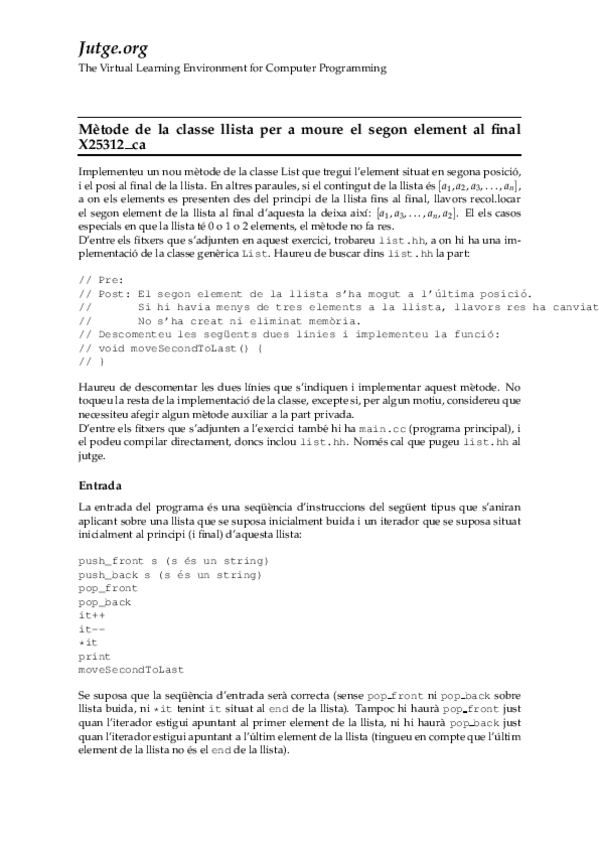 Jutge.org
The Virtual Learning Environment for Computer Programming

Mètode de la classe llista per a moure el segon element al final
X25312_ca

Implementeu un nou mètode de la classe List que tregui l'element situat en segona posició, i el posi al final de la llista. En altres paraules, si el contingut de la llista és $[a_1, a_2, a_3, \ldots, a_n]$, a on els elements es presenten des del principi de la llista fins al final, llavors recol.locar el segon element de la llista al final d'aquesta la deixa així: $[a_1, a_3, \ldots, a_n, a_2]$. El els casos especials en que la llista té 0 o 1 o 2 elements, el mètode no fa res.
D'entre els fitxers que s'adjunten en aquest exercici, trobareu list.hh, a on hi ha una implementació de la classe genèrica List. Haureu de buscar dins list.hh la part:

// Pre:
// Post: El segon element de la llista s'ha mogut a l'última posició.
//       Si hi havia menys de tres elements a la llista, llavors res ha canviat
//       No s'ha creat ni eliminat memòria.
// Descomenteu les següents dues línies i implementeu la funció:
// void moveSecondToLast() {
// }

Haureu de descomentar les dues línies que s'indiquen i implementar aquest mètode. No toqueu la resta de la implementació de la classe, excepte si, per algun motiu, considereu que necessiteu afegir algun mètode auxiliar a la part privada.
D'entre els fitxers que s'adjunten a l'exercici també hi ha main.cc (programa principal), i el podeu compilar directament, doncs inclou list.hh. Només cal que pugeu list.hh al jutge.

Entrada

La entrada del programa és una seqüència d'instruccions del següent tipus que s'aniran aplicant sobre una llista que se suposa inicialment buida i un iterador que se suposa situat inicialment al principi (i final) d'aquesta llista:

push_front s (s és un string)
push_back s (s és un string)
pop_front
pop_back
it++
it--
*it
print
moveSecondToLast

Se suposa que la seqüència d'entrada serà correcta (sense pop_front ni pop_back sobre llista buida, ni *it tenint it situat al end de la llista). Tampoc hi haurà pop_front just quan l'iterador estigui apuntant al primer element de la llista, ni hi haurà pop_back just quan l'iterador estigui apuntant a l'últim element de la llista (tingueu en compte que l'últim element de la llista no és el end de la llista).